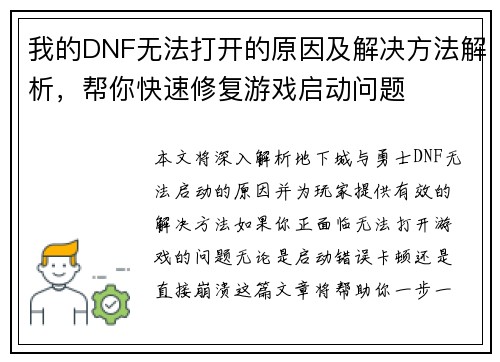 我的DNF无法打开的原因及解决方法解析，帮你快速修复游戏启动问题

本文将深入解析地下城与勇士DNF无法启动的原因并为玩家提供有效的解决方法如果你正面临无法打开游戏的问题无论是启动错误卡顿还是直接崩溃这篇文章将帮助你一步一